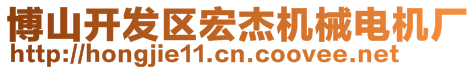 博山开发区宏杰机械电机厂
http://hongjie11.cn.coovee.net